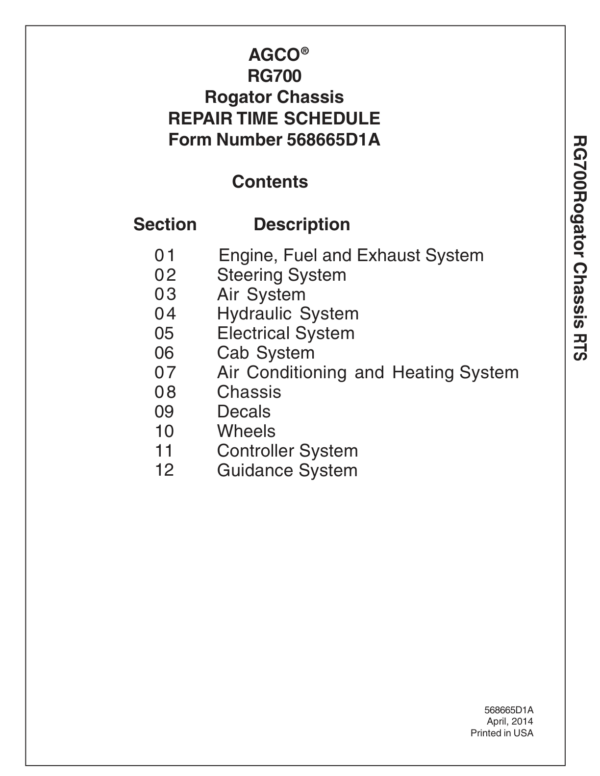 AGCO®
RG700
Rogator Chassis
REPAIR TIME SCHEDULE
Form Number 568665D1A

Contents

Section Description

01 Engine, Fuel and Exhaust System
02 Steering System
03 Air System
04 Hydraulic System
05 Electrical System
06 Cab System
07 Air Conditioning and Heating System
08 Chassis
09 Decals
10 Wheels
11 Controller System
12 Guidance System

RG700Rogator Chassis RTS

568665D1A
April, 2014
Printed in USA